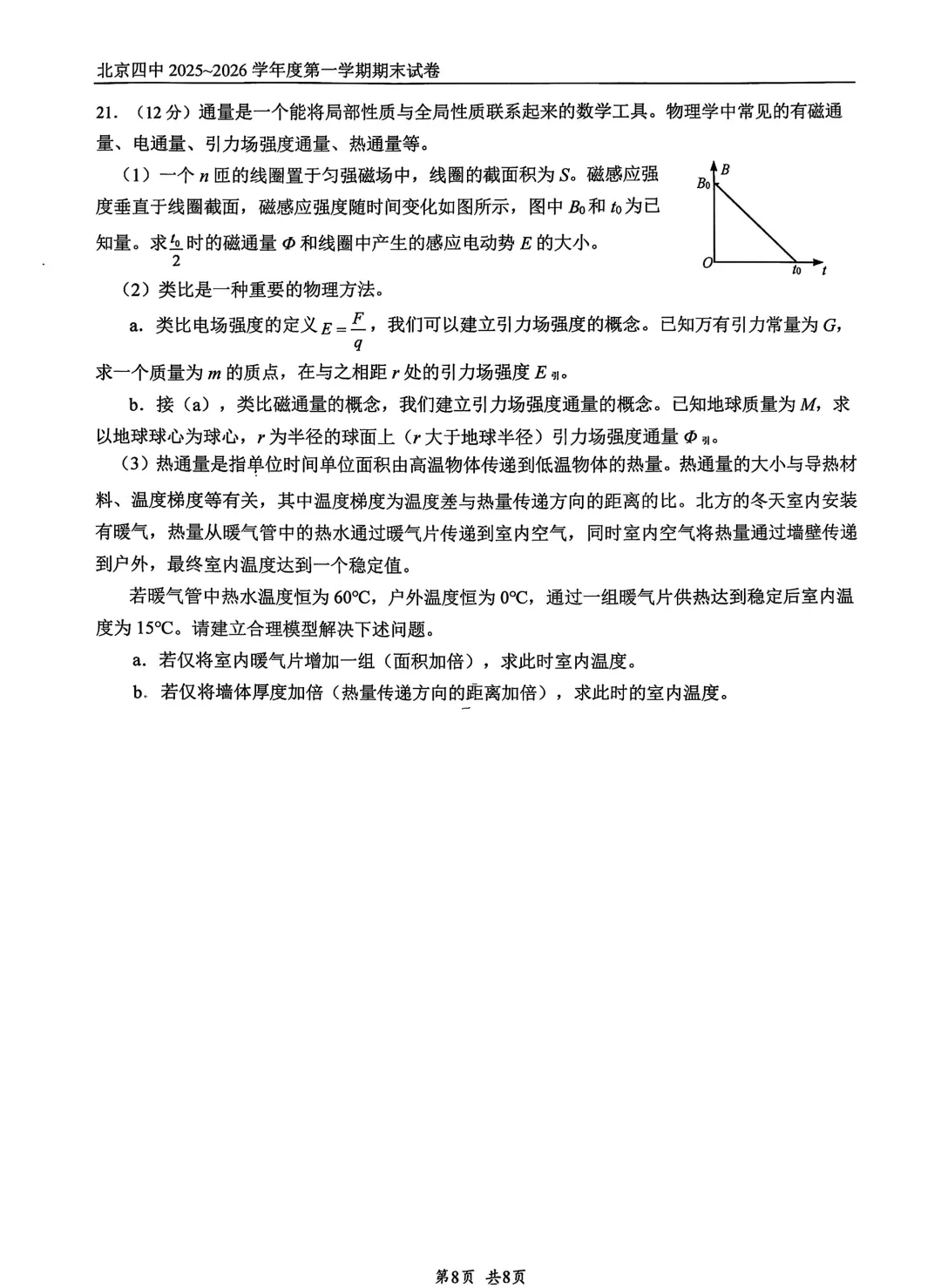 北京四中 2025~2026 学年度第一学期期末试卷

21. （12 分）通量是一个能将局部性质与全局性质联系起来的数学工具。物理学中常见的有磁通量、电通量、引力场强度通量、热通量等。

（1）一个 $n$ 匝的线圈置于匀强磁场中，线圈的截面积为 $S$。磁感应强度垂直于线圈截面，磁感应强度随时间变化如图所示，图中 $B_0$ 和 $t_0$ 为已知量。求 $\frac{t_0}{2}$ 时的磁通量 $\Phi$ 和线圈中产生的感应电动势 $E$ 的大小。

$B$
$B_0$
$O$
$t_0$
$t$

（2）类比是一种重要的物理方法。

a. 类比电场强度的定义 $E=\frac{F}{q}$，我们可以建立引力场强度的概念。已知万有引力常量为 $G$，求一个质量为 $m$ 的质点，在与之相距 $r$ 处的引力场强度 $E_{引}$。

b. 接（a），类比磁通量的概念，我们建立引力场强度通量的概念。已知地球质量为 $M$，求以地球球心为球心，$r$ 为半径的球面上（$r$ 大于地球半径）引力场强度通量 $\Phi_{引}$。

（3）热通量是指单位时间单位面积由高温物体传递到低温物体的热量。热通量的大小与导热材料、温度梯度等有关，其中温度梯度为温度差与热量传递方向的距离的比。北方的冬天室内安装有暖气，热量从暖气管中的热水通过暖气片传递到室内空气，同时室内空气将热量通过墙壁传递到户外，最终室内温度达到一个稳定值。

若暖气管中热水温度恒为 60℃，户外温度恒为 0℃，通过一组暖气片供热达到稳定后室内温度为 15℃。请建立合理模型解决下述问题。

a. 若仅将室内暖气片增加一组（面积加倍），求此时室内温度。

b. 若仅将墙体厚度加倍（热量传递方向的距离加倍），求此时的室内温度。

第8页 共8页